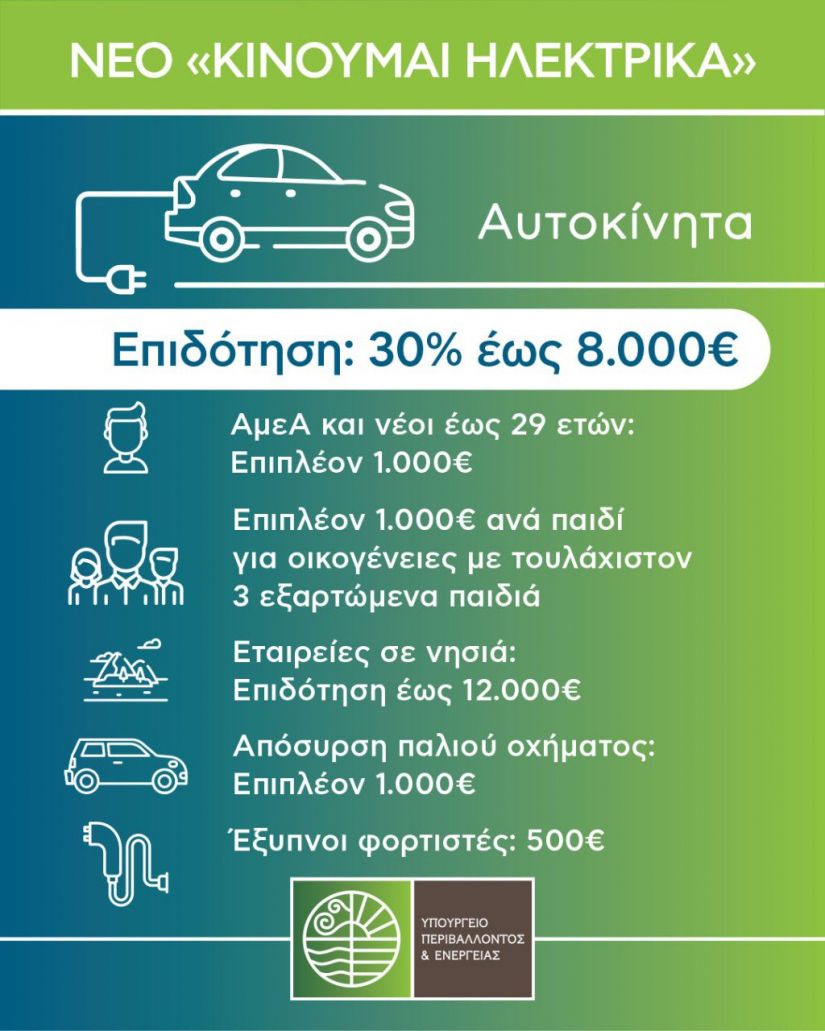 ΝΕΟ «ΚΙΝΟΥΜΑΙ ΗΛΕΚΤΡΙΚΑ»

Αυτοκίνητα

Επιδότηση: 30% έως 8.000€

ΑμεΑ και νέοι έως 29 ετών: Επιπλέον 1.000€

Επιπλέον 1.000€ ανά παιδί για οικογένειες με τουλάχιστον 3 εξαρτώμενα παιδιά

Εταιρείες σε νησιά: Επιδότηση έως 12.000€

Απόσυρση παλιού οχήματος: Επιπλέον 1.000€

Έξυπνοι φορτιστές: 500€

ΥΠΟΥΡΓΕΙΟ ΠΕΡΙΒΑΛΛΟΝΤΟΣ & ΕΝΕΡΓΕΙΑΣ